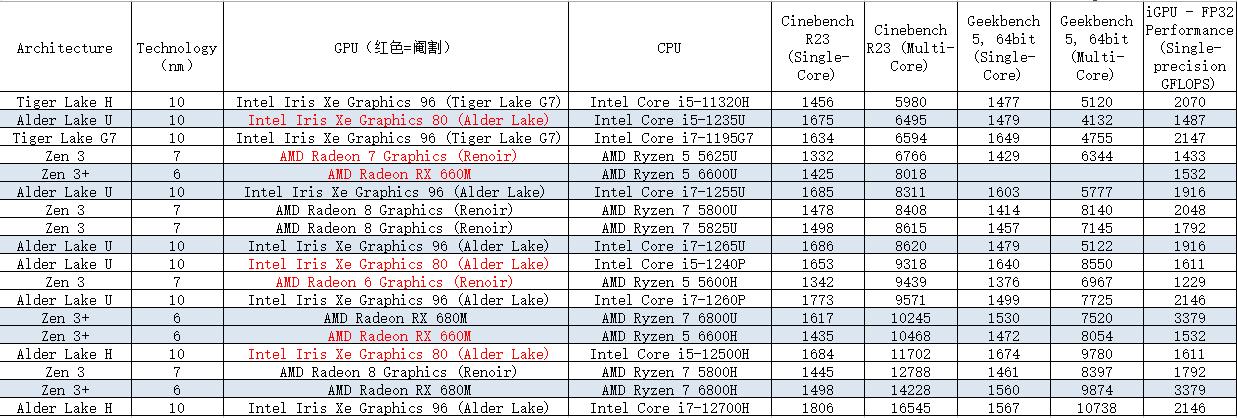 | Architecture | Technology (nm) | GPU（红色=阉割） | CPU | Cinebench R23 (Single-Core) | Cinebench R23 (Multi-Core) | Geekbench 5, 64bit (Single-Core) | Geekbench 5, 64bit (Multi-Core) | iGPU - FP32 Performance (Single-precision GFLOPS) |
|---|---|---|---|---|---|---|---|---|
| Tiger Lake H | 10 | Intel Iris Xe Graphics 96 (Tiger Lake G7) | Intel Core i5-11320H | 1456 | 5980 | 1477 | 5120 | 2070 |
| Alder Lake U | 10 | Intel Iris Xe Graphics 80 (Alder Lake) | Intel Core i5-1235U | 1675 | 6495 | 1479 | 4132 | 1487 |
| Tiger Lake G7 | 10 | Intel Iris Xe Graphics 96 (Tiger Lake G7) | Intel Core i7-1195G7 | 1634 | 6594 | 1649 | 4755 | 2147 |
| Zen 3 | 7 | AMD Radeon 7 Graphics (Renoir) | AMD Ryzen 5 5625U | 1332 | 6766 | 1429 | 6344 | 1433 |
| Zen 3+ | 6 | AMD Radeon RX 660M | AMD Ryzen 5 6600U | 1425 | 8018 | | | 1532 |
| Alder Lake U | 10 | Intel Iris Xe Graphics 96 (Alder Lake) | Intel Core i7-1255U | 1685 | 8311 | 1603 | 5777 | 1916 |
| Zen 3 | 7 | AMD Radeon 8 Graphics (Renoir) | AMD Ryzen 7 5800U | 1478 | 8408 | 1414 | 8140 | 2048 |
| Zen 3 | 7 | AMD Radeon 8 Graphics (Renoir) | AMD Ryzen 7 5825U | 1498 | 8615 | 1457 | 7145 | 1792 |
| Alder Lake U | 10 | Intel Iris Xe Graphics 96 (Alder Lake) | Intel Core i7-1265U | 1686 | 8620 | 1479 | 5122 | 1916 |
| Alder Lake U | 10 | Intel Iris Xe Graphics 80 (Alder Lake) | Intel Core i5-1240P | 1653 | 9318 | 1640 | 8550 | 1611 |
| Zen 3 | 7 | AMD Radeon 6 Graphics (Renoir) | AMD Ryzen 5 5600H | 1342 | 9439 | 1376 | 6967 | 1229 |
| Alder Lake U | 10 | Intel Iris Xe Graphics 96 (Alder Lake) | Intel Core i7-1260P | 1773 | 9571 | 1499 | 7725 | 2146 |
| Zen 3+ | 6 | AMD Radeon RX 680M | AMD Ryzen 7 6800U | 1617 | 10245 | 1530 | 7520 | 3379 |
| Zen 3+ | 6 | AMD Radeon RX 660M | AMD Ryzen 5 6600H | 1435 | 10468 | 1472 | 8054 | 1532 |
| Alder Lake H | 10 | Intel Iris Xe Graphics 80 (Alder Lake) | Intel Core i5-12500H | 1684 | 11702 | 1674 | 9780 | 1611 |
| Zen 3 | 7 | AMD Radeon 8 Graphics (Renoir) | AMD Ryzen 7 5800H | 1445 | 12788 | 1461 | 8397 | 1792 |
| Zen 3+ | 6 | AMD Radeon RX 680M | AMD Ryzen 7 6800H | 1498 | 14228 | 1560 | 9874 | 3379 |
| Alder Lake H | 10 | Intel Iris Xe Graphics 96 (Alder Lake) | Intel Core i7-12700H | 1806 | 16545 | 1567 | 10738 | 2146 |